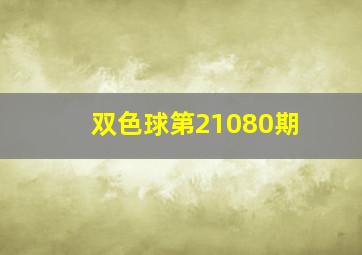 双色球第21080期